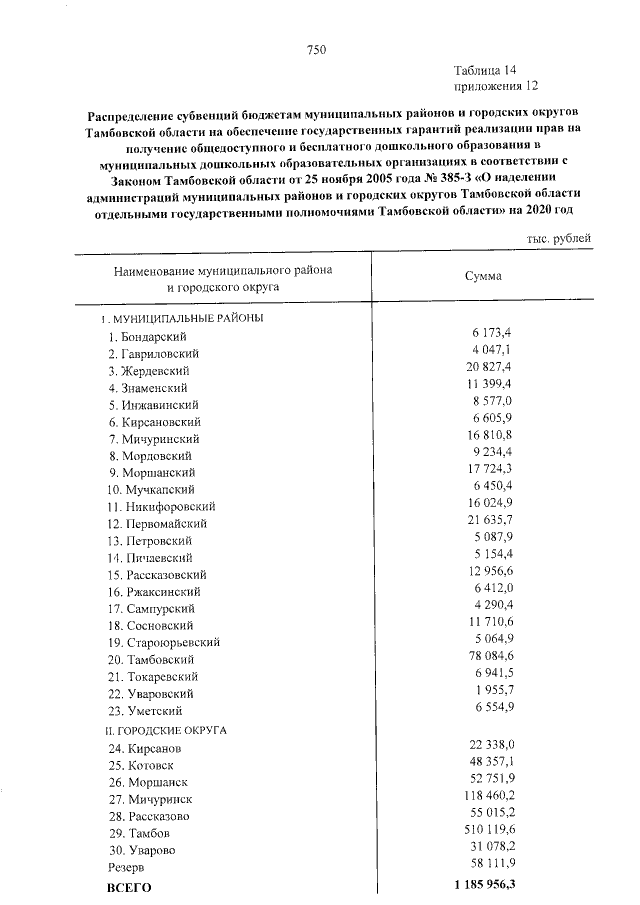 750

Таблица 14
приложения 12

Распределение субвенций бюджетам муниципальных районов и городских округов Тамбовской области на обеспечение государственных гарантий реализации прав на получение общедоступного и бесплатного дошкольного образования в муниципальных дошкольных образовательных организациях в соответствии с Законом Тамбовской области от 25 ноября 2005 года № 385-З «О наделении администраций муниципальных районов и городских округов Тамбовской области отдельными государственными полномочиями Тамбовской области» на 2020 год

тыс. рублей

| Наименование муниципального района и городского округа | Сумма |
|---|---|
| I. МУНИЦИПАЛЬНЫЕ РАЙОНЫ | |
| 1. Бондарский | 6 173,4 |
| 2. Гавриловский | 4 047,1 |
| 3. Жердевский | 20 827,4 |
| 4. Знаменский | 11 399,4 |
| 5. Инжавинский | 8 577,0 |
| 6. Кирсановский | 6 605,9 |
| 7. Мичуринский | 16 810,8 |
| 8. Мордовский | 9 234,4 |
| 9. Моршанский | 17 724,3 |
| 10. Мучкапский | 6 450,4 |
| 11. Никифоровский | 16 024,9 |
| 12. Первомайский | 21 635,7 |
| 13. Петровский | 5 087,9 |
| 14. Пичаевский | 5 154,4 |
| 15. Рассказовский | 12 956,6 |
| 16. Ржаксинский | 6 412,0 |
| 17. Сампурский | 4 290,4 |
| 18. Сосновский | 11 710,6 |
| 19. Староюрьевский | 5 064,9 |
| 20. Тамбовский | 78 084,6 |
| 21. Токаревский | 6 941,5 |
| 22. Уваровский | 1 955,7 |
| 23. Уметский | 6 554,9 |
| II. ГОРОДСКИЕ ОКРУГА | |
| 24. Кирсанов | 22 338,0 |
| 25. Котовск | 48 357,1 |
| 26. Моршанск | 52 751,9 |
| 27. Мичуринск | 118 460,2 |
| 28. Рассказово | 55 015,2 |
| 29. Тамбов | 510 119,6 |
| 30. Уварово | 31 078,2 |
| Резерв | 58 111,9 |
| ВСЕГО | 1 185 956,3 |